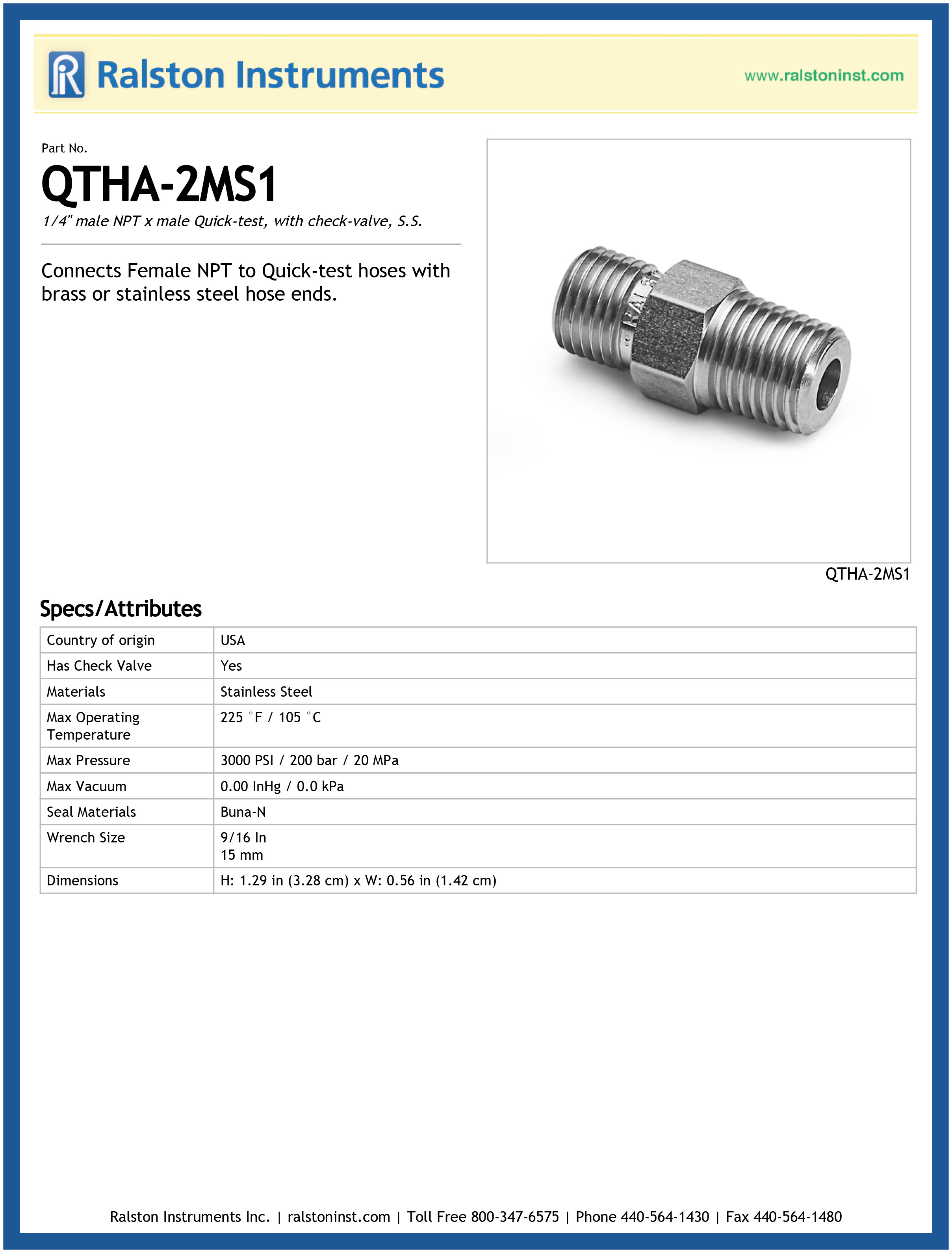 Ralston Instruments

www.ralstoninst.com

Part No.

QTHA-2MS1

1/4" male NPT x male Quick-test, with check-valve, S.S.

Connects Female NPT to Quick-test hoses with brass or stainless steel hose ends.

QTHA-2MS1

Specs/Attributes

| Country of origin | USA |
|---|---|
| Has Check Valve | Yes |
| Materials | Stainless Steel |
| Max Operating Temperature | 225 °F / 105 °C |
| Max Pressure | 3000 PSI / 200 bar / 20 MPa |
| Max Vacuum | 0.00 InHg / 0.0 kPa |
| Seal Materials | Buna-N |
| Wrench Size | 9/16 In 15 mm |
| Dimensions | H: 1.29 in (3.28 cm) x W: 0.56 in (1.42 cm) |

Ralston Instruments Inc. | ralstoninst.com | Toll Free 800-347-6575 | Phone 440-564-1430 | Fax 440-564-1480